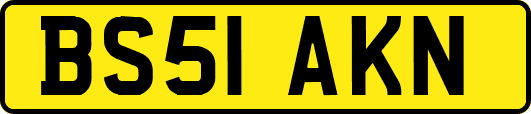 BS51 AKN